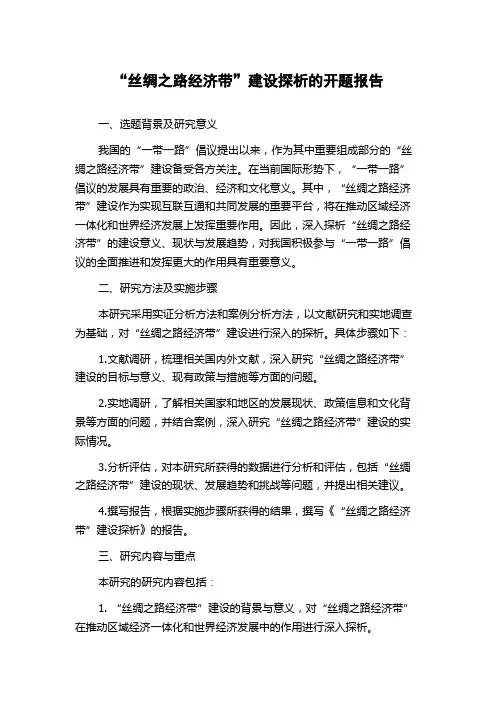 “丝绸之路经济带”建设探析的开题报告

一、选题背景及研究意义

我国的“一带一路”倡议提出以来，作为其中重要组成部分的“丝绸之路经济带”建设备受各方关注。在当前国际形势下，“一带一路”倡议的发展具有重要的政治、经济和文化意义。其中，“丝绸之路经济带”建设作为实现互联互通和共同发展的重要平台，将在推动区域经济一体化和世界经济发展上发挥重要作用。因此，深入探析“丝绸之路经济带”的建设意义、现状与发展趋势，对我国积极参与“一带一路”倡议的全面推进和发挥更大的作用具有重要意义。

二、研究方法及实施步骤

本研究采用实证分析方法和案例分析方法，以文献研究和实地调查为基础，对“丝绸之路经济带”建设进行深入的探析。具体步骤如下：

1.文献调研，梳理相关国内外文献，深入研究“丝绸之路经济带”建设的目标与意义、现有政策与措施等方面的问题。

2.实地调研，了解相关国家和地区的发展现状、政策信息和文化背景等方面的问题，并结合案例，深入研究“丝绸之路经济带”建设的实际情况。

3.分析评估，对本研究所获得的数据进行分析和评估，包括“丝绸之路经济带”建设的现状、发展趋势和挑战等问题，并提出相关建议。

4.撰写报告，根据实施步骤所获得的结果，撰写《“丝绸之路经济带”建设探析》的报告。

三、研究内容与重点

本研究的研究内容包括：

1. “丝绸之路经济带”建设的背景与意义，对“丝绸之路经济带”在推动区域经济一体化和世界经济发展中的作用进行深入探析。